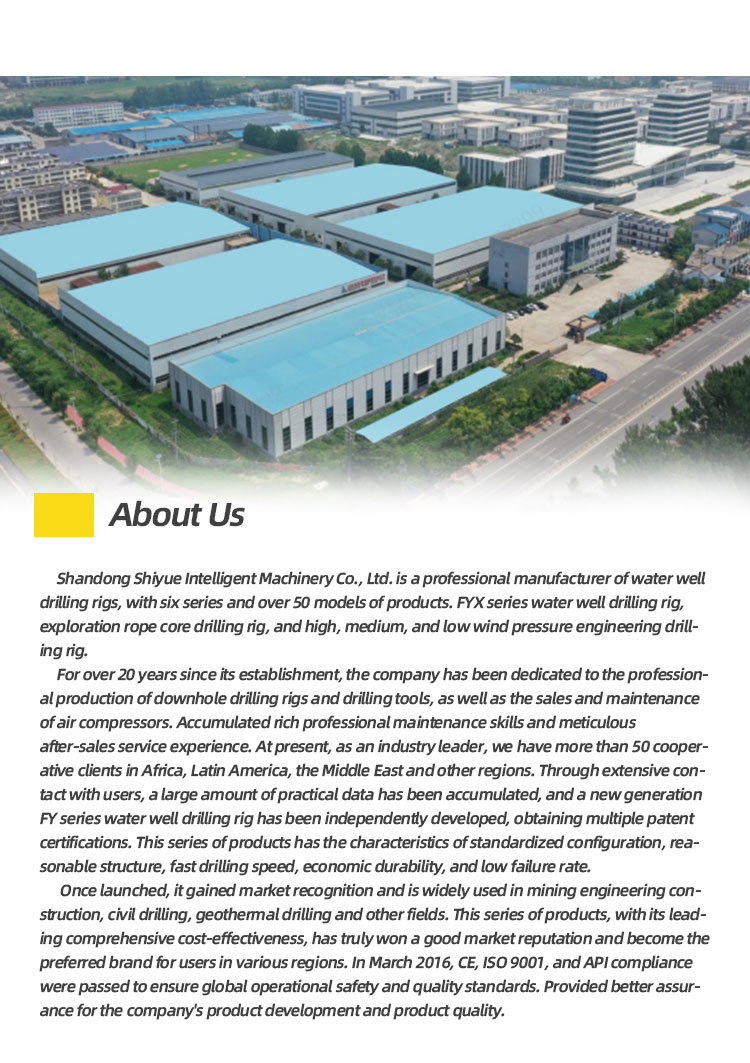 About Us

Shandong Shiyue Intelligent Machinery Co., Ltd. is a professional manufacturer of water well drilling rigs, with six series and over 50 models of products. FYX series water well drilling rig, exploration rope core drilling rig, and high, medium, and low wind pressure engineering drilling rig.

For over 20 years since its establishment, the company has been dedicated to the professional production of downhole drilling rigs and drilling tools, as well as the sales and maintenance of air compressors. Accumulated rich professional maintenance skills and meticulous after-sales service experience. At present, as an industry leader, we have more than 50 cooperative clients in Africa, Latin America, the Middle East and other regions. Through extensive contact with users, a large amount of practical data has been accumulated, and a new generation FY series water well drilling rig has been independently developed, obtaining multiple patent certifications. This series of products has the characteristics of standardized configuration, reasonable structure, fast drilling speed, economic durability, and low failure rate.

Once launched, it gained market recognition and is widely used in mining engineering construction, civil drilling, geothermal drilling and other fields. This series of products, with its leading comprehensive cost-effectiveness, has truly won a good market reputation and become the preferred brand for users in various regions. In March 2016, CE, ISO 9001, and API compliance were passed to ensure global operational safety and quality standards. Provided better assurance for the company's product development and product quality.